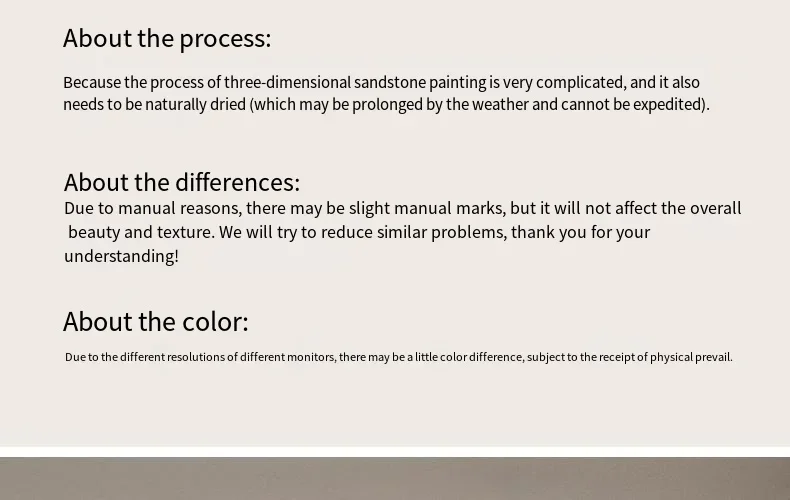 About the process:

Because the process of three-dimensional sandstone painting is very complicated, and it also needs to be naturally dried (which may be prolonged by the weather and cannot be expedited).

About the differences:

Due to manual reasons, there may be slight manual marks, but it will not affect the overall beauty and texture. We will try to reduce similar problems, thank you for your understanding!

About the color:

Due to the different resolutions of different monitors, there may be a little color difference, subject to the receipt of physical prevail.